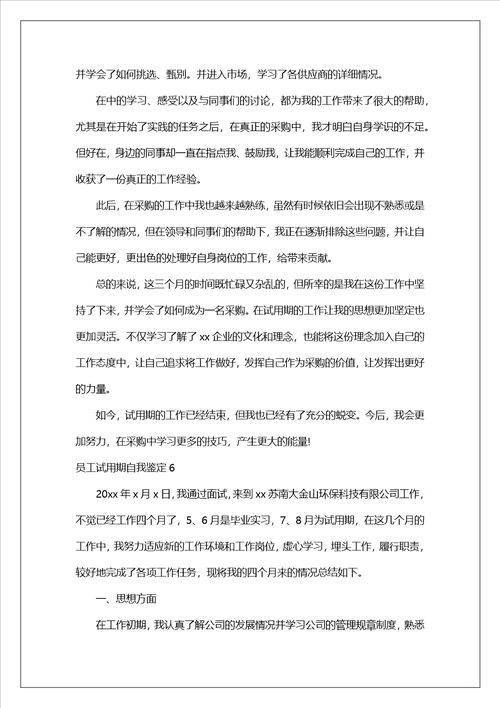 并学会了如何挑选、甄别。并进入市场，学习了各供应商的详细情况。

在中的学习、感受以及与同事们的讨论，都为我的工作带来了很大的帮助，尤其是在开始了实践的任务之后，在真正的采购中，我才明白自身学识的不足。但好在，身边的同事却一直在指点我、鼓励我，让我能顺利完成自己的工作，并收获了一份真正的工作经验。

此后，在采购的工作中我也越来越熟练，虽然有时候依旧会出现不熟悉或是不了解的情况，但在领导和同事们的帮助下，我正在逐渐排除这些问题，并让自己能更好，更出色的处理好自身岗位的工作，给带来贡献。

总的来说，这三个月的时间既忙碌又杂乱的，但所幸的是我在这份工作中坚持了下来，并学会了如何成为一名采购。在试用期的工作让我的思想更加坚定也更加灵活。不仅学习了解了 xx 企业的文化和理念，也能将这份理念加入自己的工作态度中，让自己追求将工作做好，发挥自己作为采购的价值，让发挥出更好的力量。

如今，试用期的工作已经结束，但我也已经有了充分的蜕变。今后，我会更加努力，在采购中学习更多的技巧，产生更大的能量!

员工试用期自我鉴定 6

20xx 年 x 月 x 日，我通过面试，来到 xx 苏南大金山环保科技有限公司工作，不觉已经工作四个月了，5、6 月是毕业实习，7、8 月为试用期，在这几个月的工作中，我努力适应新的工作环境和工作岗位，虚心学习，埋头工作，履行职责，较好地完成了各项工作任务，现将我的四个月来的情况总结如下。

一、思想方面

在工作初期，我认真了解公司的发展情况并学习公司的管理规章制度，熟悉